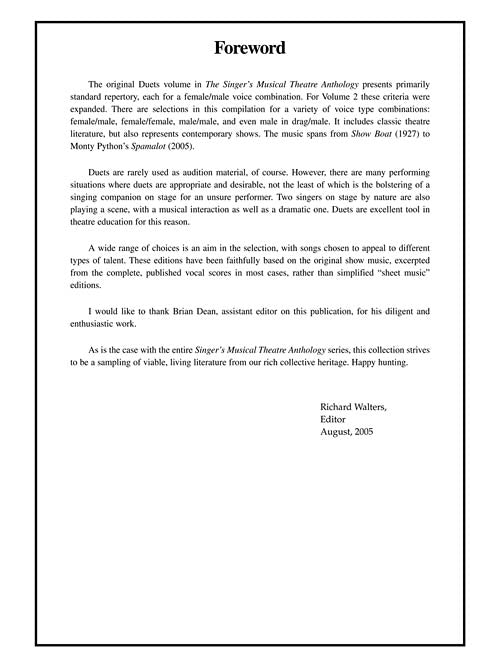 Foreword

The original Duets volume in The Singer's Musical Theatre Anthology presents primarily standard repertory, each for a female/male voice combination. For Volume 2 these criteria were expanded. There are selections in this compilation for a variety of voice type combinations: female/male, female/female, male/male, and even male in drag/male. It includes classic theatre literature, but also represents contemporary shows. The music spans from Show Boat (1927) to Monty Python's Spamalot (2005).

Duets are rarely used as audition material, of course. However, there are many performing situations where duets are appropriate and desirable, not the least of which is the bolstering of a singing companion on stage for an unsure performer. Two singers on stage by nature are also playing a scene, with a musical interaction as well as a dramatic one. Duets are excellent tool in theatre education for this reason.

A wide range of choices is an aim in the selection, with songs chosen to appeal to different types of talent. These editions have been faithfully based on the original show music, excerpted from the complete, published vocal scores in most cases, rather than simplified "sheet music" editions.

I would like to thank Brian Dean, assistant editor on this publication, for his diligent and enthusiastic work.

As is the case with the entire Singer's Musical Theatre Anthology series, this collection strives to be a sampling of viable, living literature from our rich collective heritage. Happy hunting.

Richard Walters,
Editor
August, 2005